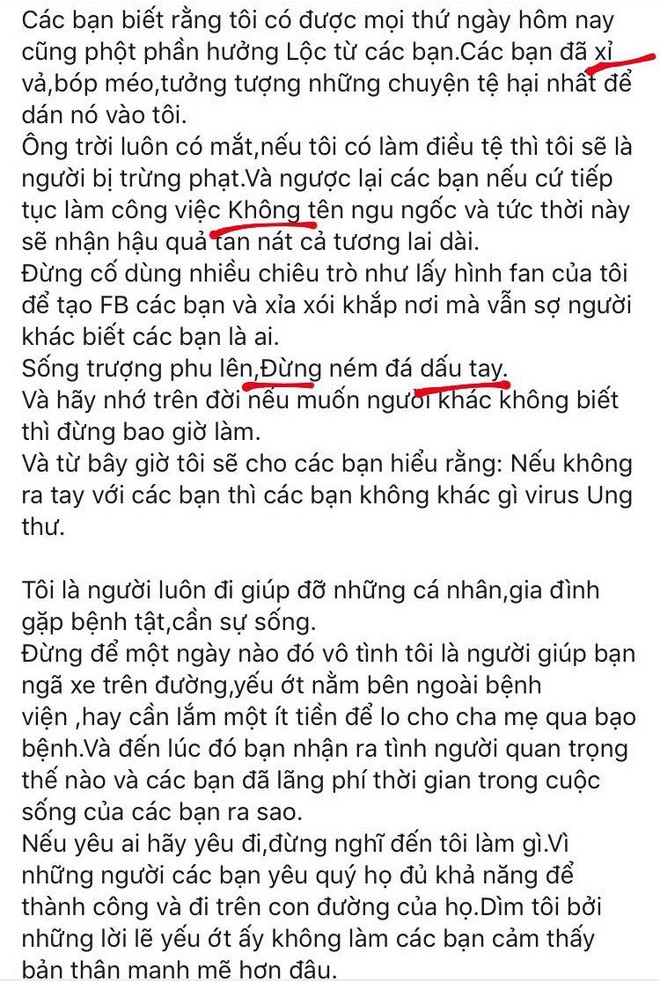 Các bạn biết rằng tôi có được mọi thứ ngày hôm nay cũng phột phần hưởng Lộc từ các bạn.Các bạn đã xỉ vả,bóp méo,tưởng tượng những chuyện tệ hại nhất để dán nó vào tôi.
Ông trời luôn có mắt,nếu tôi có làm điều tệ thì tôi sẽ là người bị trừng phạt.Và ngược lại các bạn nếu cứ tiếp tục làm công việc Không tên ngu ngốc và tức thời này sẽ nhận hậu quả tan nát cả tương lai dài.
Đừng cố dùng nhiều chiêu trò như lấy hình fan của tôi để tạo FB các bạn và xỉa xói khắp nơi mà vẫn sợ người khác biết các bạn là ai.
Sống trượng phu lên,Đừng ném đá dấu tay.
Và hãy nhớ trên đời nếu muốn người khác không biết thì đừng bao giờ làm.
Và từ bây giờ tôi sẽ cho các bạn hiểu rằng: Nếu không ra tay với các bạn thì các bạn không khác gì virus Ung thư.

Tôi là người luôn đi giúp đỡ những cá nhân,gia đình gặp bệnh tật,cần sự sống.
Đừng để một ngày nào đó vô tình tôi là người giúp bạn ngã xe trên đường,yếu ớt nằm bên ngoài bệnh viện ,hay cần lắm một ít tiền để lo cho cha mẹ qua bạo bệnh.Và đến lúc đó bạn nhận ra tình người quan trọng thế nào và các bạn đã lãng phí thời gian trong cuộc sống của các bạn ra sao.
Nếu yêu ai hãy yêu đi,đừng nghĩ đến tôi làm gì.Vì những người các bạn yêu quý họ đủ khả năng để thành công và đi trên con đường của họ.Dìm tôi bởi những lời lẽ yếu ớt ấy không làm các bạn cảm thấy bản thân manh mẽ hơn đâu.